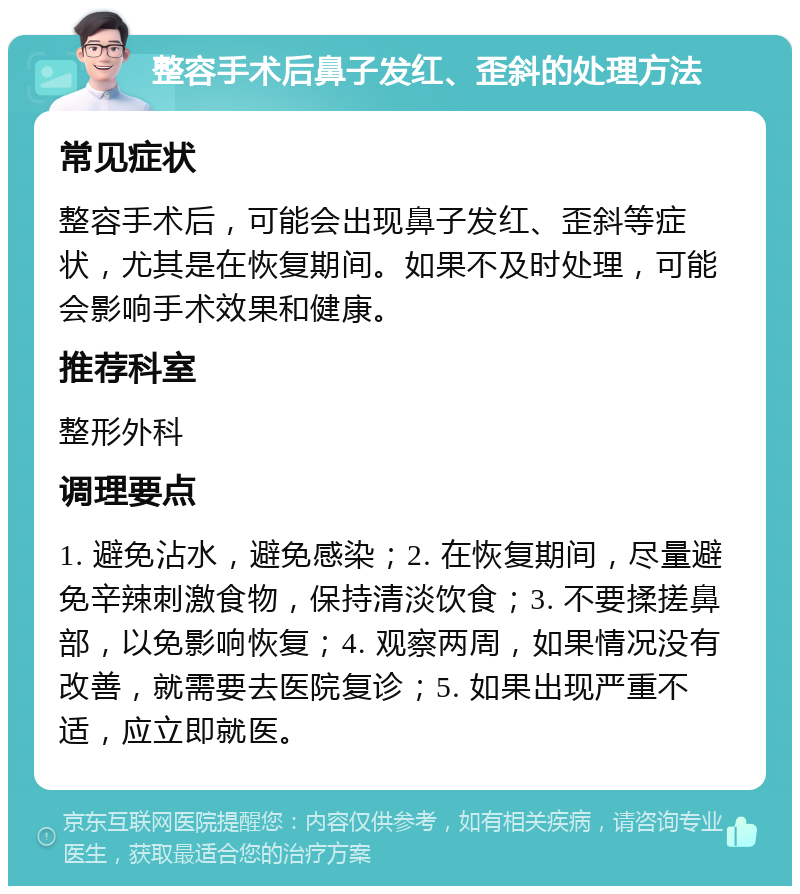 整容手术后鼻子发红、歪斜的处理方法

常见症状

整容手术后，可能会出现鼻子发红、歪斜等症状，尤其是在恢复期间。如果不及时处理，可能会影响手术效果和健康。

推荐科室

整形外科

调理要点

1. 避免沾水，避免感染；2. 在恢复期间，尽量避免辛辣刺激食物，保持清淡饮食；3. 不要揉搓鼻部，以免影响恢复；4. 观察两周，如果情况没有改善，就需要去医院复诊；5. 如果出现严重不适，应立即就医。

京东互联网医院提醒您：内容仅供参考，如有相关疾病，请咨询专业医生，获取最适合您的治疗方案